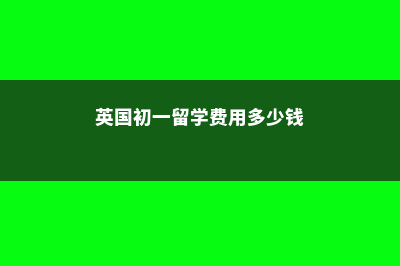 英国初一留学费用多少钱